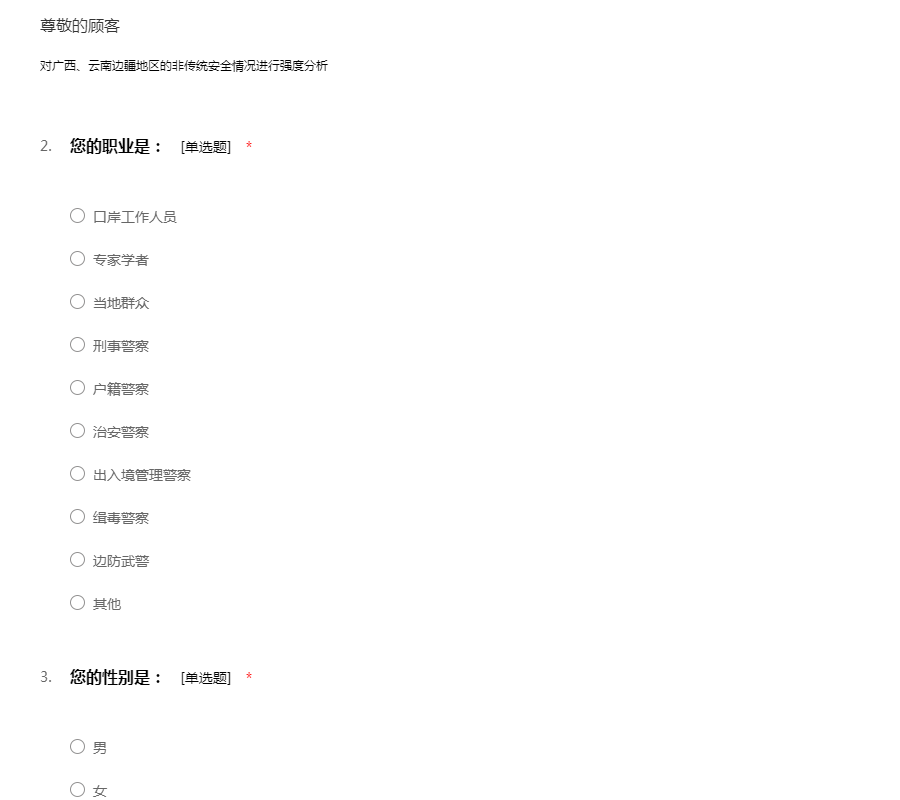 尊敬的顾客

对广西、云南边疆地区的非传统安全情况进行强度分析

2. 您的职业是： [单选题] *

○ 口岸工作人员

○ 专家学者

○ 当地群众

○ 刑事警察

○ 户籍警察

○ 治安警察

○ 出入境管理警察

○ 缉毒警察

○ 边防武警

○ 其他

3. 您的性别是： [单选题] *

○ 男

○ 女